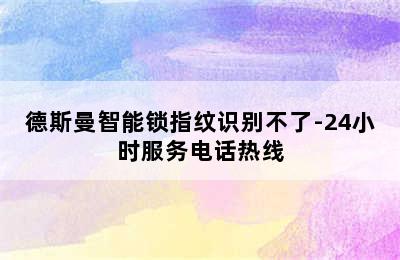 德斯曼智能锁指纹识别不了-24小时服务电话热线